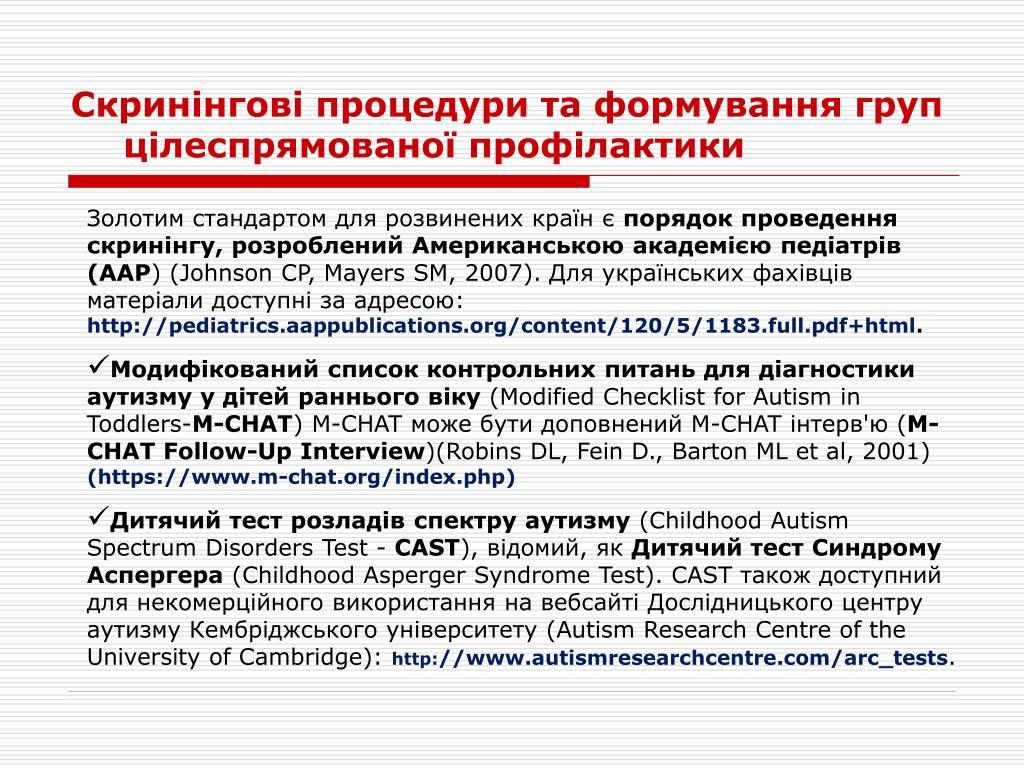 Скринінгові процедури та формування груп цілеспрямованої профілактики

Золотим стандартом для розвинених країн є порядок проведення скринінгу, розроблений Американською академією педіатрів (AAP) (Johnson CP, Mayers SM, 2007). Для українських фахівців матеріали доступні за адресою: http://pediatrics.aappublications.org/content/120/5/1183.full.pdf+html.

✓Модифікований список контрольних питань для діагностики аутизму у дітей раннього віку (Modified Checklist for Autism in Toddlers-M-CHAT) M-CHAT може бути доповнений M-CHAT інтерв'ю (M-CHAT Follow-Up Interview)(Robins DL, Fein D., Barton ML et al, 2001) (https://www.m-chat.org/index.php)

✓Дитячий тест розладів спектру аутизму (Childhood Autism Spectrum Disorders Test - CAST), відомий, як Дитячий тест Синдрому Аспергера (Childhood Asperger Syndrome Test). CAST також доступний для некомерційного використання на вебсайті Дослідницького центру аутизму Кембріджського університету (Autism Research Centre of the University of Cambridge): http://www.autismresearchcentre.com/arc_tests.